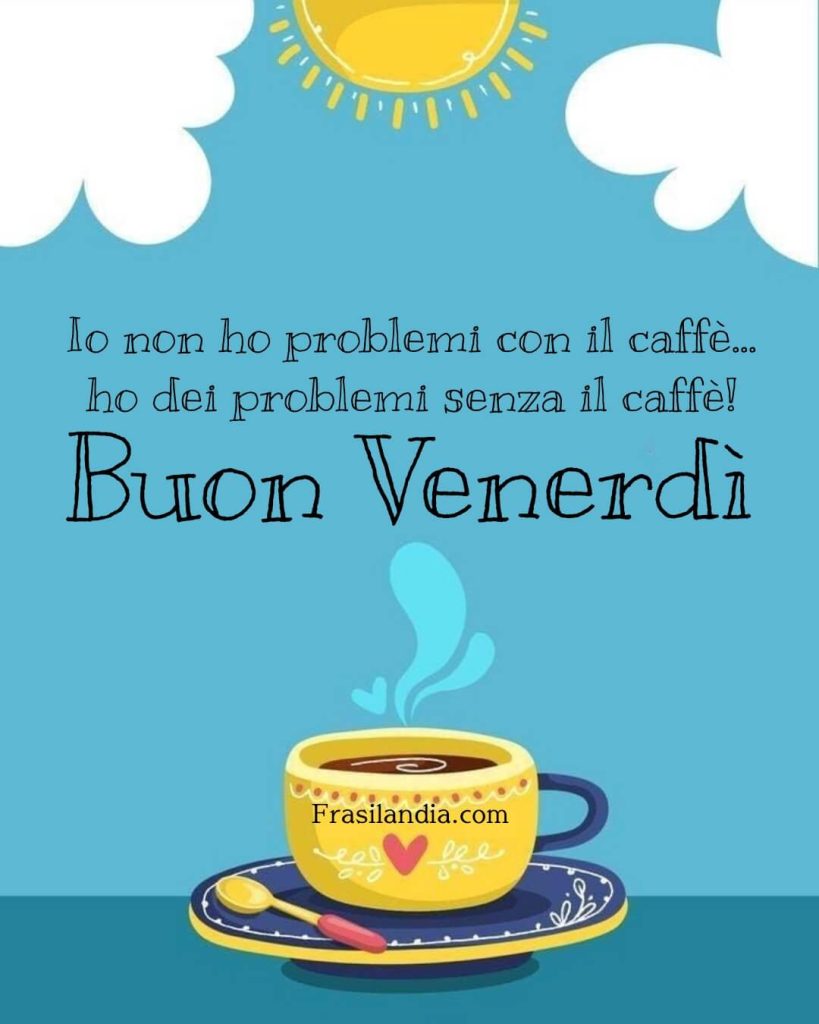 Io non ho problemi con il caffè... ho dei problemi senza il caffè!

Buon Venerdì

Frasilandia.com